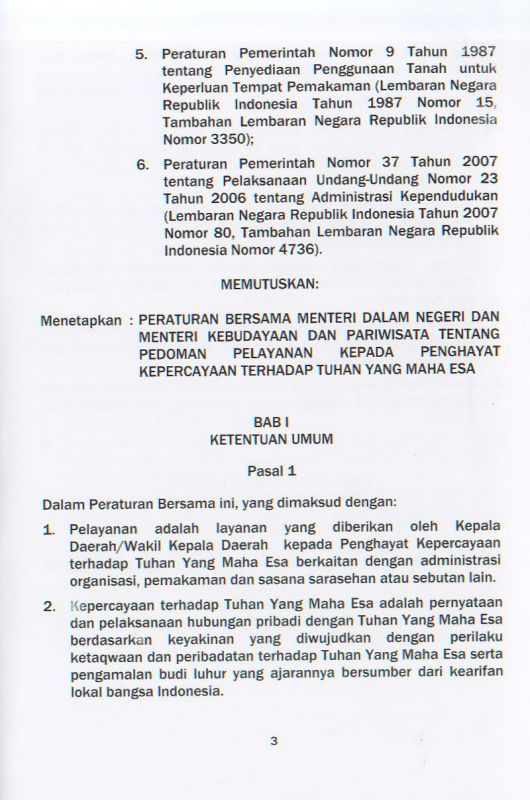 5. Peraturan Pemerintah Nomor 9 Tahun 1987 tentang Penyediaan Penggunaan Tanah untuk Keperluan Tempat Pemakaman (Lembaran Negara Republik Indonesia Tahun 1987 Nomor 15, Tambahan Lembaran Negara Republik Indonesia Nomor 3350);

6. Peraturan Pemerintah Nomor 37 Tahun 2007 tentang Pelaksanaan Undang-Undang Nomor 23 Tahun 2006 tentang Administrasi Kependudukan (Lembaran Negara Republik Indonesia Tahun 2007 Nomor 80, Tambahan Lembaran Negara Republik Indonesia Nomor 4736).

MEMUTUSKAN:

Menetapkan : PERATURAN BERSAMA MENTERI DALAM NEGERI DAN MENTERI KEBUDAYAAN DAN PARIWISATA TENTANG PEDOMAN PELAYANAN KEPADA PENGHAYAT KEPERCAYAAN TERHADAP TUHAN YANG MAHA ESA

BAB I
KETENTUAN UMUM

Pasal 1

Dalam Peraturan Bersama ini, yang dimaksud dengan:

1. Pelayanan adalah layanan yang diberikan oleh Kepala Daerah/Wakil Kepala Daerah kepada Penghayat Kepercayaan terhadap Tuhan Yang Maha Esa berkaitan dengan administrasi organisasi, pemakaman dan sasana sarasehan atau sebutan lain.

2. Kepercayaan terhadap Tuhan Yang Maha Esa adalah pernyataan dan pelaksanaan hubungan pribadi dengan Tuhan Yang Maha Esa berdasarkan keyakinan yang diwujudkan dengan perilaku ketaqwaan dan peribadatan terhadap Tuhan Yang Maha Esa serta pengamalan budi luhur yang ajarannya bersumber dari kearifan lokal bangsa Indonesia.

3